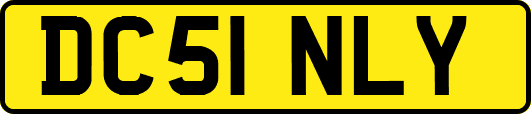 DC51 NLY